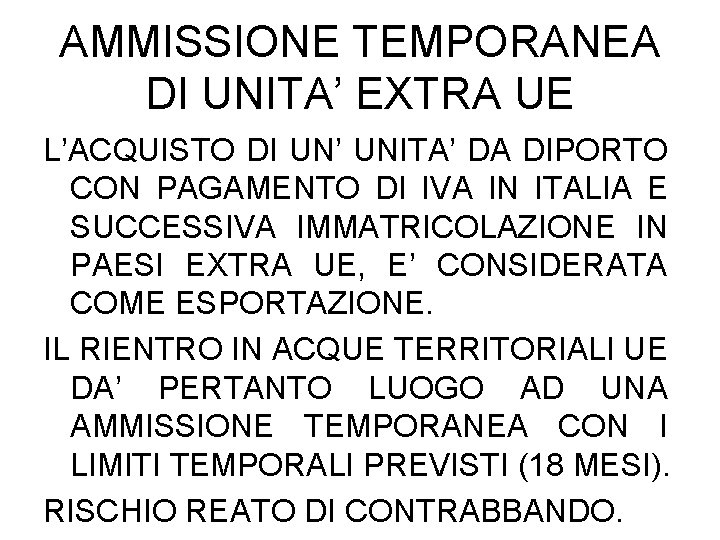 AMMISSIONE TEMPORANEA DI UNITA' EXTRA UE

L'ACQUISTO DI UN' UNITA' DA DIPORTO CON PAGAMENTO DI IVA IN ITALIA E SUCCESSIVA IMMATRICOLAZIONE IN PAESI EXTRA UE, E' CONSIDERATA COME ESPORTAZIONE.

IL RIENTRO IN ACQUE TERRITORIALI UE DA' PERTANTO LUOGO AD UNA AMMISSIONE TEMPORANEA CON I LIMITI TEMPORALI PREVISTI (18 MESI).

RISCHIO REATO DI CONTRABBANDO.